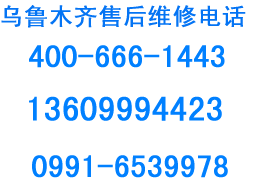 乌鲁木齐售后维修电话

400-666-1443

13609994423

0991-6539978